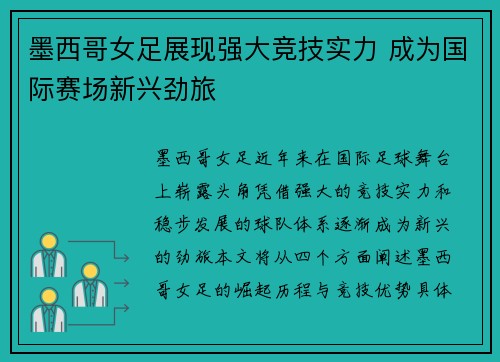 墨西哥女足展现强大竞技实力 成为国际赛场新兴劲旅

墨西哥女足近年来在国际足球舞台上崭露头角凭借强大的竞技实力和稳步发展的球队体系逐渐成为新兴的劲旅本文将从四个方面阐述墨西哥女足的崛起历程与竞技优势具体